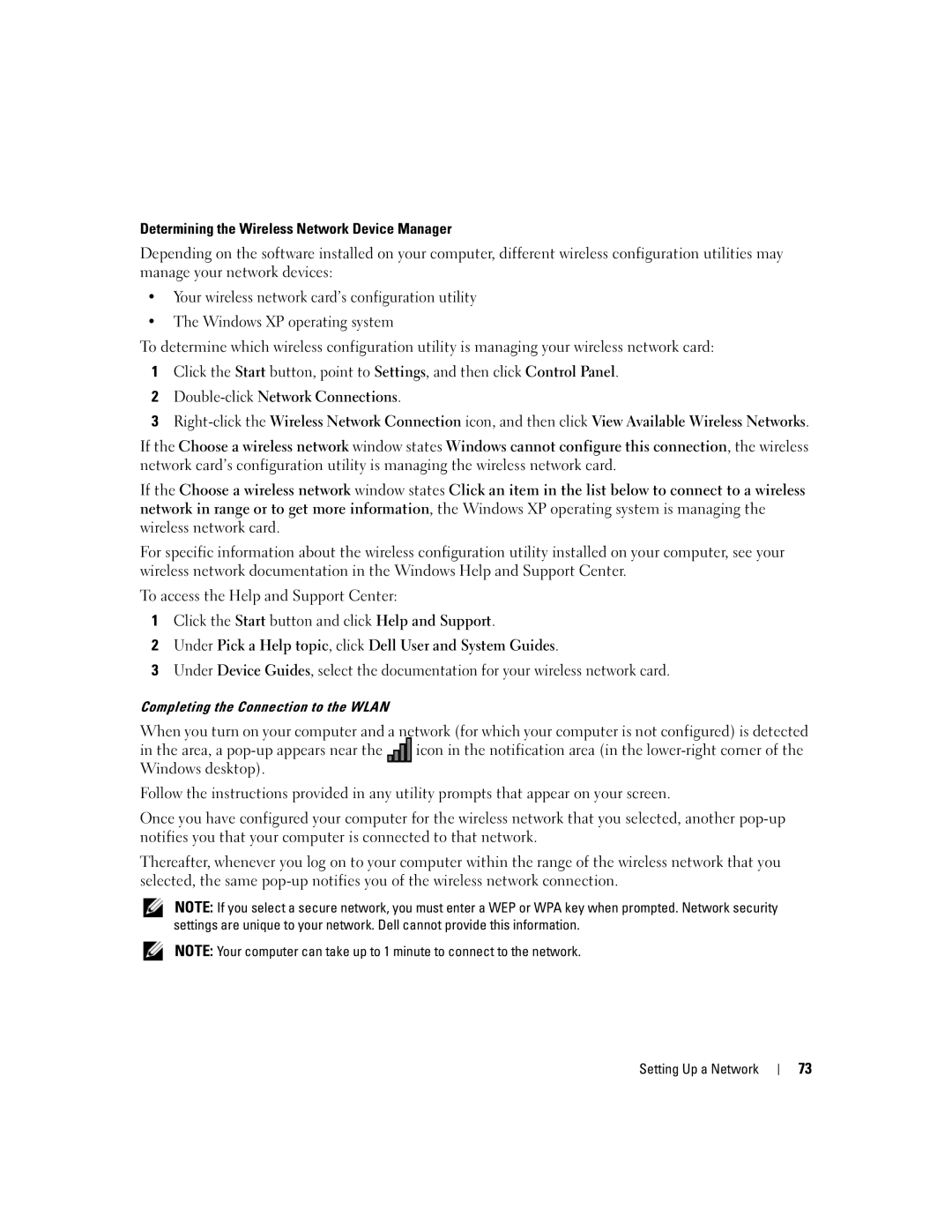 Determining the Wireless Network Device Manager

Depending on the software installed on your computer, different wireless configuration utilities may manage your network devices:

• Your wireless network card's configuration utility

• The Windows XP operating system

To determine which wireless configuration utility is managing your wireless network card:

1 Click the Start button, point to Settings, and then click Control Panel.

2 Double-click Network Connections.

3 Right-click the Wireless Network Connection icon, and then click View Available Wireless Networks.

If the Choose a wireless network window states Windows cannot configure this connection, the wireless network card's configuration utility is managing the wireless network card.

If the Choose a wireless network window states Click an item in the list below to connect to a wireless network in range or to get more information, the Windows XP operating system is managing the wireless network card.

For specific information about the wireless configuration utility installed on your computer, see your wireless network documentation in the Windows Help and Support Center.

To access the Help and Support Center:

1 Click the Start button and click Help and Support.

2 Under Pick a Help topic, click Dell User and System Guides.

3 Under Device Guides, select the documentation for your wireless network card.

Completing the Connection to the WLAN

When you turn on your computer and a network (for which your computer is not configured) is detected in the area, a pop-up appears near the icon in the notification area (in the lower-right corner of the Windows desktop).

Follow the instructions provided in any utility prompts that appear on your screen.

Once you have configured your computer for the wireless network that you selected, another pop-up notifies you that your computer is connected to that network.

Thereafter, whenever you log on to your computer within the range of the wireless network that you selected, the same pop-up notifies you of the wireless network connection.

NOTE: If you select a secure network, you must enter a WEP or WPA key when prompted. Network security settings are unique to your network. Dell cannot provide this information.

NOTE: Your computer can take up to 1 minute to connect to the network.

Setting Up a Network | 73